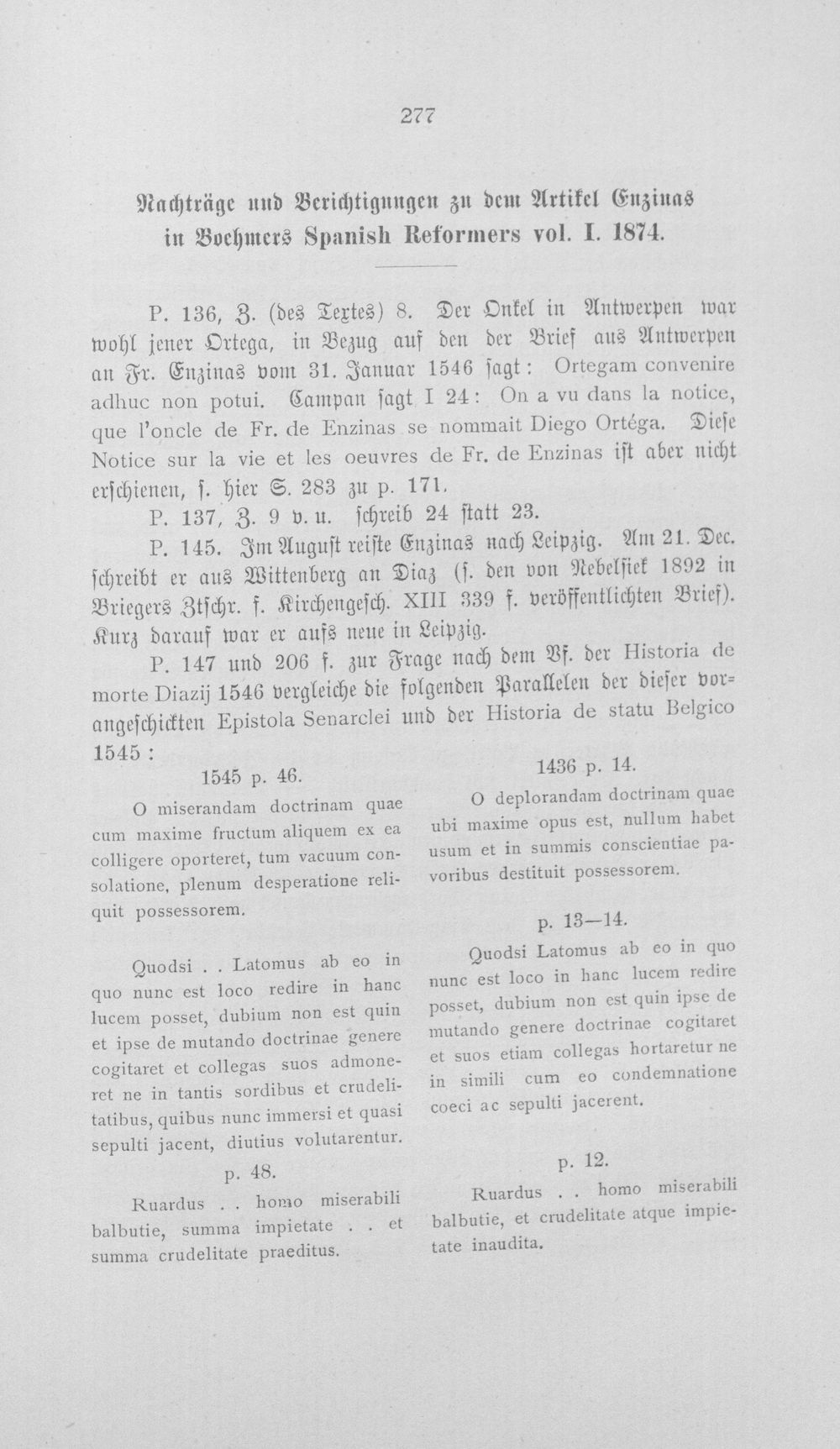 277

Nachträge und Berichtigungen zu dem Artikel Enzinas in Boehmers Spanish Reformers vol. I. 1874.

P. 136, Z. (des Textes) 8. Der Onkel in Antwerpen war wohl jener Ortega, in Bezug auf den der Brief aus Antwerpen an Fr. Enzinas vom 31. Januar 1546 sagt: Ortegam convenire adhuc non potui. Campan sagt I 24: On a vu dans la notice, que l'oncle de Fr. de Enzinas se nommait Diego Ortéga. Diese Notice sur la vie et les oeuvres de Fr. de Enzinas ist aber nicht erschienen, s. hier S. 283 zu p. 171.

P. 137, Z. 9 v. u. schreib 24 statt 23.

P. 145. Im August reiste Enzinas nach Leipzig. Am 21. Dec. schreibt er aus Wittenberg an Diaz (s. den von Nebelsiek 1892 in Briegers Ztschr. f. Kirchengesch. XIII 339 f. veröffentlichten Brief). Kurz darauf war er aufs neue in Leipzig.

P. 147 und 206 f. zur Frage nach dem Vf. der Historia de morte Diazij 1546 vergleiche die folgenden Parallelen der dieser vorangeschickten Epistola Senarclei und der Historia de statu Belgico 1545:

1545 p. 46.

O miserandam doctrinam quae cum maxime fructum aliquem ex ea colligere oporteret, tum vacuum consolatione, plenum desperatione reliquit possessorem.

Quodsi . . Latomus ab eo in quo nunc est loco redire in hanc lucem posset, dubium non est quin et ipse de mutando doctrinae genere cogitaret et collegas suos admoneret ne in tantis sordibus et crudelitatibus, quibus nunc immersi et quasi sepulti jacent, diutius volutarentur.

p. 48.

Ruardus . . homo miserabili balbutie, summa impietate . . et summa crudelitate praeditus.

1436 p. 14.

O deplorandam doctrinam quae ubi maxime opus est, nullum habet usum et in summis conscientiae pavoribus destituit possessorem.

p. 13—14.

Quodsi Latomus ab eo in quo nunc est loco in hanc lucem redire posset, dubium non est quin ipse de mutando genere doctrinae cogitaret et suos etiam collegas hortaretur ne in simili cum eo condemnatione coeci ac sepulti jacerent.

p. 12.

Ruardus . . homo miserabili balbutie, et crudelitate atque impietate inaudita.